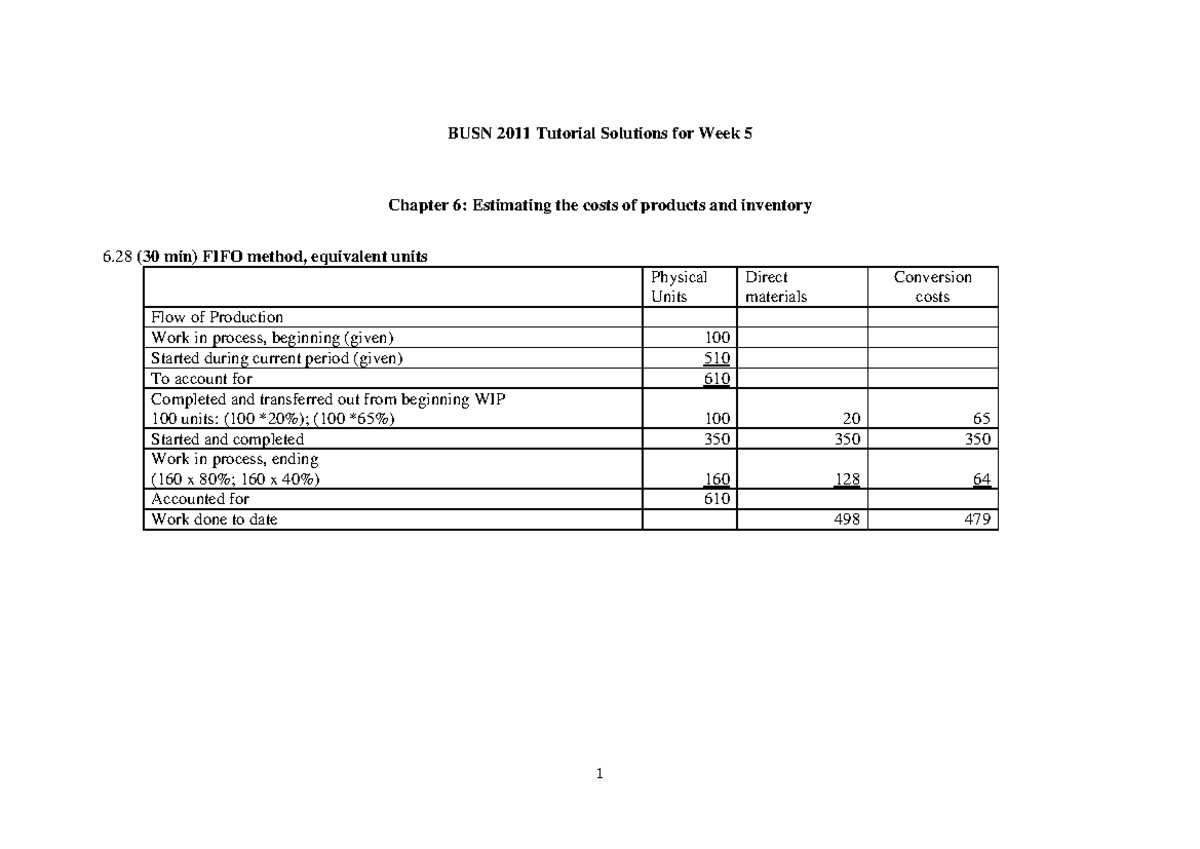 BUSN 2011 Tutorial Solutions for Week 5

Chapter 6: Estimating the costs of products and inventory

6.28 (30 min) FIFO method, equivalent units

| | Physical Units | Direct materials | Conversion costs |
|---|---|---|---|
| Flow of Production | | | |
| Work in process, beginning (given) | 100 | | |
| Started during current period (given) | 510 | | |
| To account for | 610 | | |
| Completed and transferred out from beginning WIP 100 units: (100 *20%); (100 *65%) | 100 | 20 | 65 |
| Started and completed | 350 | 350 | 350 |
| Work in process, ending (160 x 80%; 160 x 40%) | 160 | 128 | 64 |
| Accounted for | 610 | | |
| Work done to date | | 498 | 479 |

1